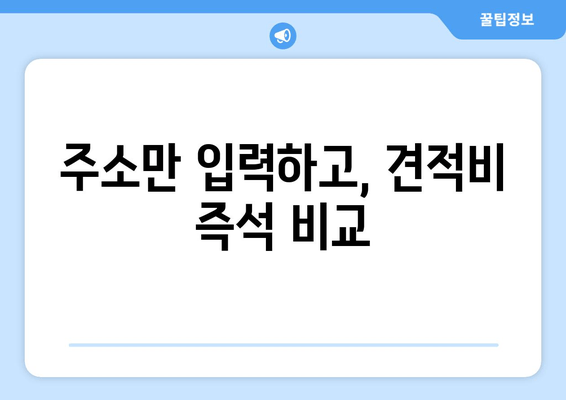 꿀팁정보

주소만 입력하고, 견적비 즉석 비교